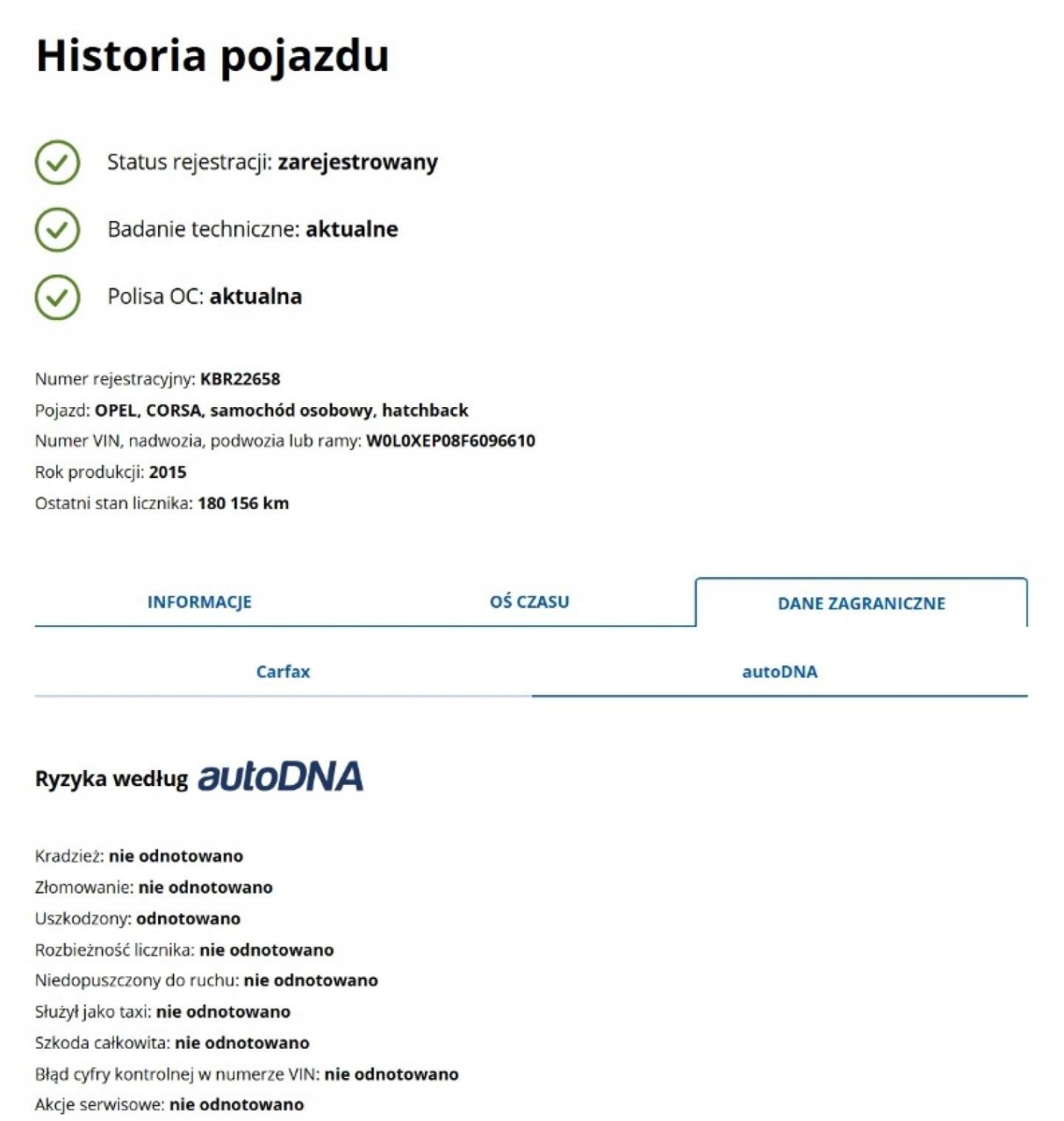 Historia pojazdu

Status rejestracji: zarejestrowany

Badanie techniczne: aktualne

Polisa OC: aktualna

Numer rejestracyjny: KBR22658
Pojazd: OPEL, CORSA, samochód osobowy, hatchback
Numer VIN, nadwozia, podwozia lub ramy: W0L0XEP08F6096610
Rok produkcji: 2015
Ostatni stan licznika: 180 156 km

INFORMACJE OŚ CZASU DANE ZAGRANICZNE

Carfax autoDNA

Ryzyka według autoDNA

Kradzież: nie odnotowano
Złomowanie: nie odnotowano
Uszkodzony: odnotowano
Rozbieżność licznika: nie odnotowano
Niedopuszczony do ruchu: nie odnotowano
Służył jako taxi: nie odnotowano
Szkoda całkowita: nie odnotowano
Błąd cyfry kontrolnej w numerze VIN: nie odnotowano
Akcje serwisowe: nie odnotowano